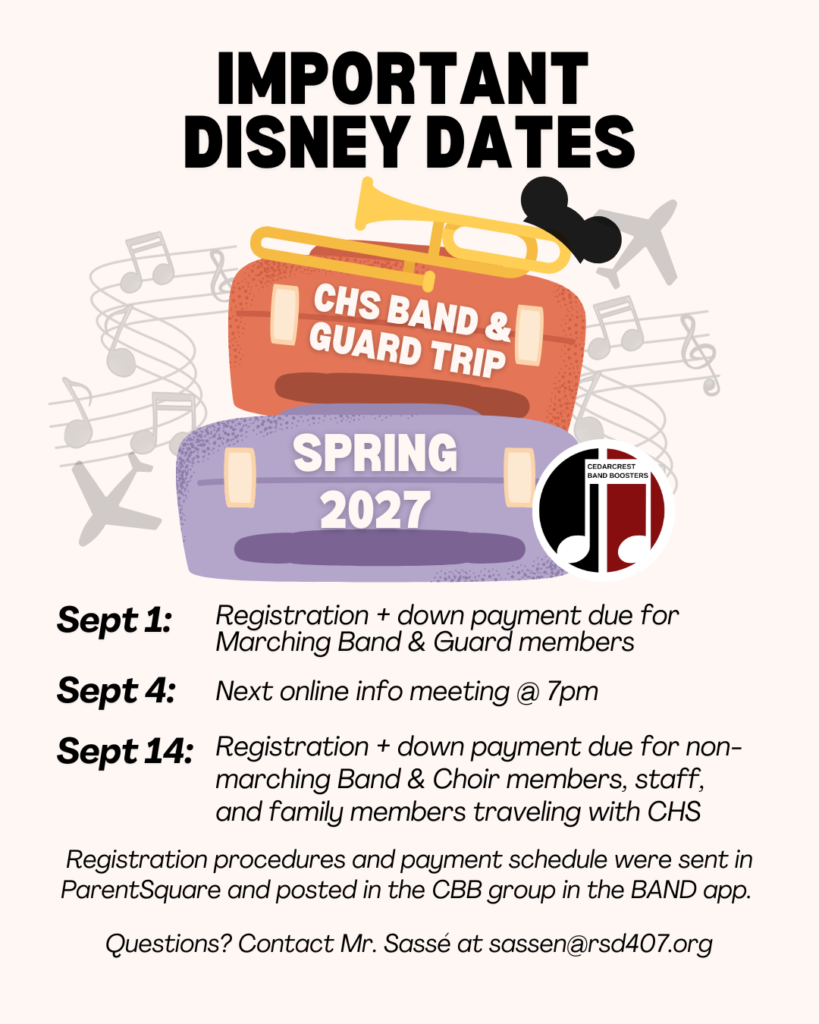 IMPORTANT DISNEY DATES

CHS BAND & GUARD TRIP

SPRING 2027

CEDARCREST BAND BOOSTERS

Sept 1: Registration + down payment due for Marching Band & Guard members

Sept 4: Next online info meeting @ 7pm

Sept 14: Registration + down payment due for non-marching Band & Choir members, staff, and family members traveling with CHS

Registration procedures and payment schedule were sent in ParentSquare and posted in the CBB group in the BAND app.

Questions? Contact Mr. Sassé at sassen@rsd407.org